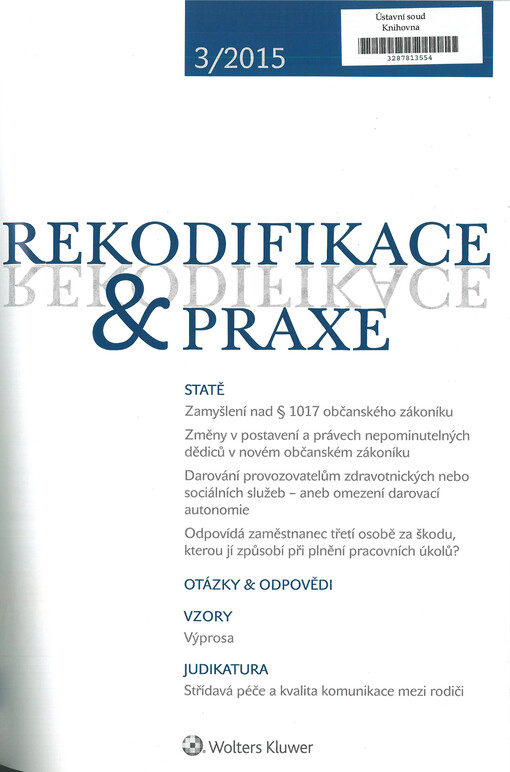 3/2015

Ústavní soud
Knihovna
3287813554

REKODIFIKACE
& PRAXE

STATĚ

Zamyšlení nad § 1017 občanského zákoníku

Změny v postavení a právech nepominutelných dědiců v novém občanském zákoníku

Darování provozovatelům zdravotnických nebo sociálních služeb – aneb omezení darovací autonomie

Odpovídá zaměstnanec třetí osobě za škodu, kterou jí způsobí při plnění pracovních úkolů?

OTÁZKY & ODPOVĚDI

VZORY

Výprosa

JUDIKATURA

Střídavá péče a kvalita komunikace mezi rodiči

Wolters Kluwer